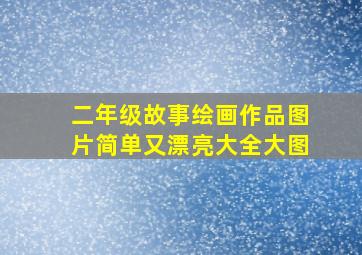 二年级故事绘画作品图片简单又漂亮大全大图